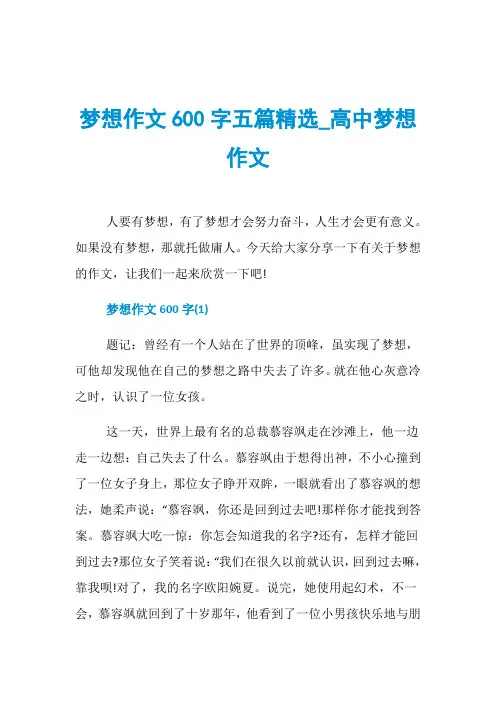 梦想作文 600 字五篇精选_高中梦想作文

人要有梦想，有了梦想才会努力奋斗，人生才会更有意义。如果没有梦想，那就托做庸人。今天给大家分享一下有关于梦想的作文，让我们一起来欣赏一下吧!

梦想作文 600 字(1)

题记：曾经有一个人站在了世界的顶峰，虽实现了梦想，可他却发现他在自己的梦想之路中失去了许多。就在他心灰意冷之时，认识了一位女孩。

这一天，世界上最有名的总裁慕容飒走在沙滩上，他一边走一边想：自己失去了什么。慕容飒由于想得出神，不小心撞到了一位女子身上，那位女子睁开双眸，一眼就看出了慕容飒的想法，她柔声说：“慕容飒，你还是回到过去吧!那样你才能找到答案。慕容飒大吃一惊：你怎会知道我的名字?还有，怎样才能回到过去?那位女子笑着说：“我们在很久以前就认识，回到过去嘛，靠我呗!对了，我的名字欧阳婉夏。说完，她使用起幻术，不一会，慕容飒就回到了十岁那年，他看到了一位小男孩快乐地与朋